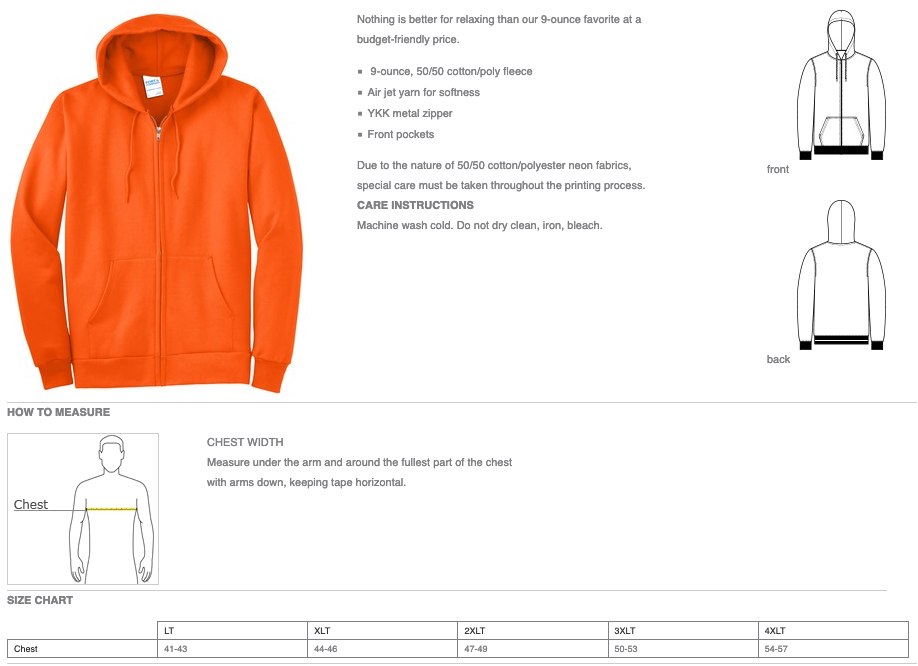 Nothing is better for relaxing than our 9-ounce favorite at a budget-friendly price.

- 9-ounce, 50/50 cotton/poly fleece
- Air jet yarn for softness
- YKK metal zipper
- Front pockets

Due to the nature of 50/50 cotton/polyester neon fabrics, special care must be taken throughout the printing process.

CARE INSTRUCTIONS
Machine wash cold. Do not dry clean, iron, bleach.

front

back

HOW TO MEASURE

Chest

CHEST WIDTH
Measure under the arm and around the fullest part of the chest with arms down, keeping tape horizontal.

SIZE CHART

| | LT | XLT | 2XLT | 3XLT | 4XLT |
|---|---|---|---|---|---|
| Chest | 41-43 | 44-46 | 47-49 | 50-53 | 54-57 |